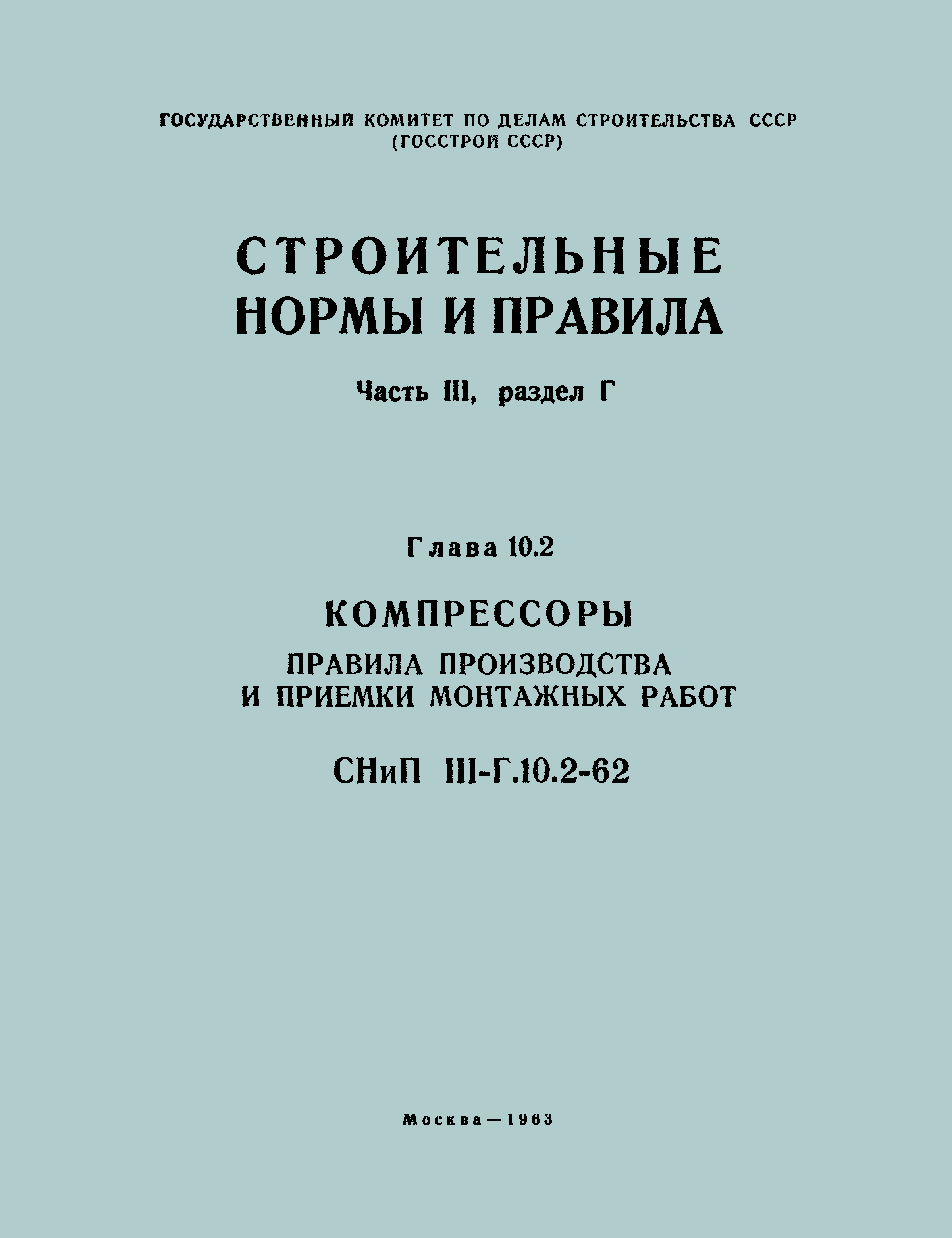 ГОСУДАРСТВЕННЫЙ КОМИТЕТ ПО ДЕЛАМ СТРОИТЕЛЬСТВА СССР
(ГОССТРОЙ СССР)

СТРОИТЕЛЬНЫЕ
НОРМЫ И ПРАВИЛА

Часть III, раздел Г

Глава 10.2

КОМПРЕССОРЫ

ПРАВИЛА ПРОИЗВОДСТВА
И ПРИЕМКИ МОНТАЖНЫХ РАБОТ

СНиП III-Г.10.2-62

Москва—1963